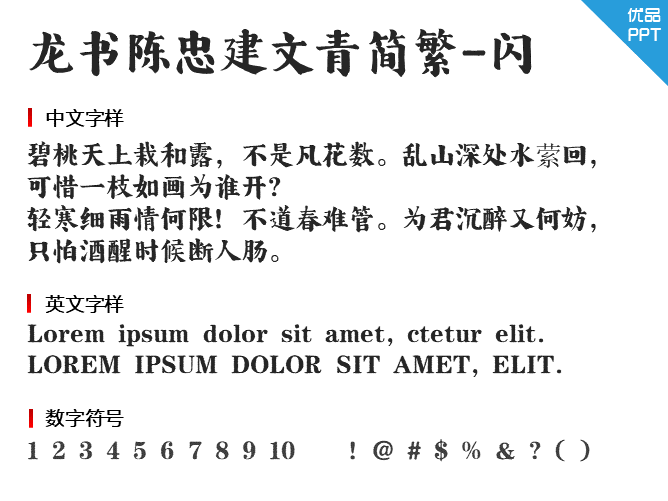 优品 PPT

龙书陈忠建文青简繁-闪

中文字样

碧桃天上栽和露，不是凡花数。乱山深处水萦回，可惜一枝如画为谁开？
轻寒细雨情何限！不道春难管。为君沉醉又何妨，只怕酒醒时候断人肠。

英文字样

Lorem ipsum dolor sit amet, ctetur elit.
LOREM IPSUM DOLOR SIT AMET, ELIT.

数字符号

1 2 3 4 5 6 7 8 9 10 ! @ # $ % & ? ( )